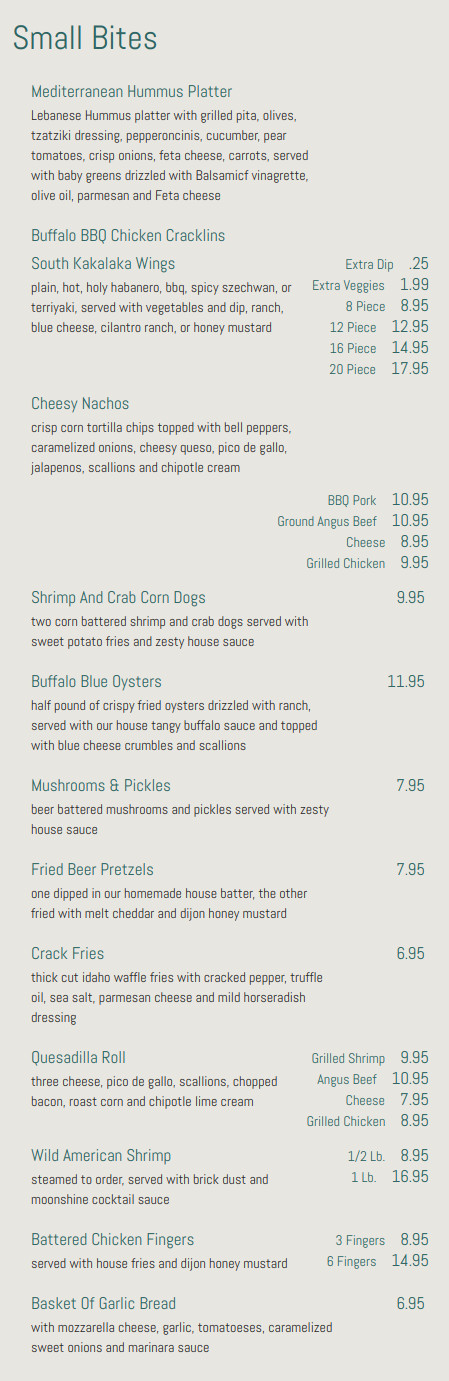 Small Bites

Mediterranean Hummus Platter
Lebanese Hummus platter with grilled pita, olives, tzatziki dressing, pepperoncinis, cucumber, pear tomatoes, crisp onions, feta cheese, carrots, served with baby greens drizzled with Balsamicf vinagrette, olive oil, parmesan and Feta cheese

Buffalo BBQ Chicken Cracklins

South Kakalaka Wings
plain, hot, holy habanero, bbq, spicy szechwan, or terriyaki, served with vegetables and dip, ranch, blue cheese, cilantro ranch, or honey mustard

Extra Dip .25
Extra Veggies 1.99
8 Piece 8.95
12 Piece 12.95
16 Piece 14.95
20 Piece 17.95

Cheesy Nachos
crisp corn tortilla chips topped with bell peppers, caramelized onions, cheesy queso, pico de gallo, jalapenos, scallions and chipotle cream

BBQ Pork 10.95
Ground Angus Beef 10.95
Cheese 8.95
Grilled Chicken 9.95

Shrimp And Crab Corn Dogs 9.95
two corn battered shrimp and crab dogs served with sweet potato fries and zesty house sauce

Buffalo Blue Oysters 11.95
half pound of crispy fried oysters drizzled with ranch, served with our house tangy buffalo sauce and topped with blue cheese crumbles and scallions

Mushrooms & Pickles 7.95
beer battered mushrooms and pickles served with zesty house sauce

Fried Beer Pretzels 7.95
one dipped in our homemade house batter, the other fried with melt cheddar and dijon honey mustard

Crack Fries 6.95
thick cut idaho waffle fries with cracked pepper, truffle oil, sea salt, parmesan cheese and mild horseradish dressing

Quesadilla Roll
three cheese, pico de gallo, scallions, chopped bacon, roast corn and chipotle lime cream

Grilled Shrimp 9.95
Angus Beef 10.95
Cheese 7.95
Grilled Chicken 8.95

Wild American Shrimp
steamed to order, served with brick dust and moonshine cocktail sauce

1/2 Lb. 8.95
1 Lb. 16.95

Battered Chicken Fingers
served with house fries and dijon honey mustard

3 Fingers 8.95
6 Fingers 14.95

Basket Of Garlic Bread 6.95
with mozzarella cheese, garlic, tomatoeses, caramelized sweet onions and marinara sauce